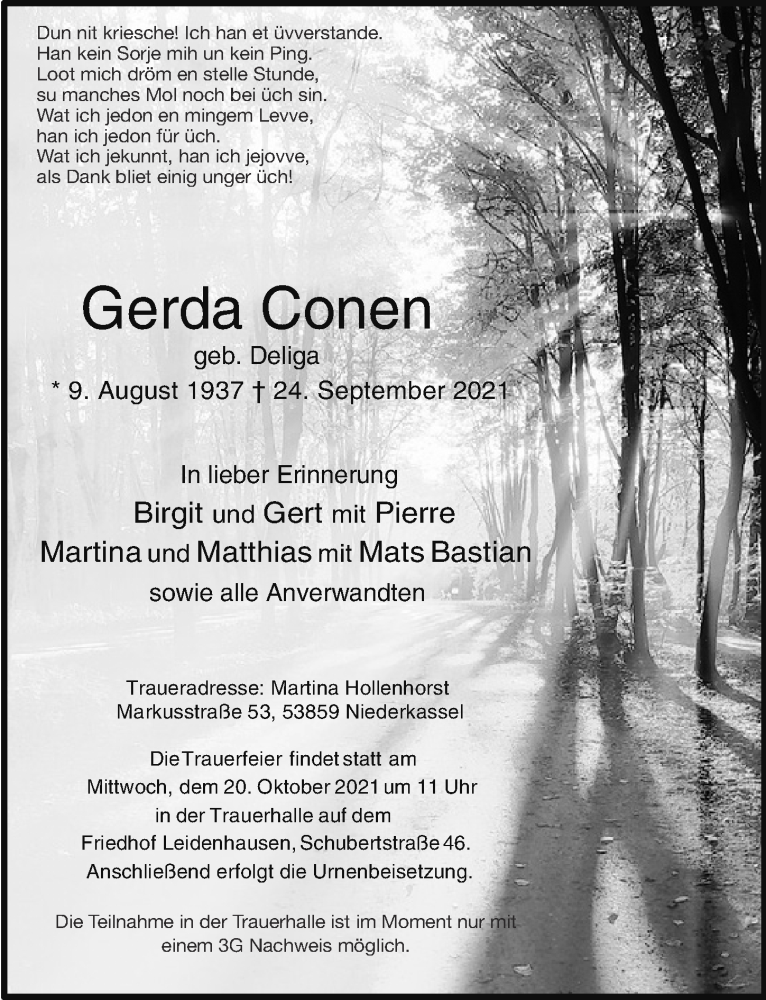 Dun nit kriesche! Ich han et üvverstande.
Han kein Sorje mih un kein Ping.
Loot mich dröm en stelle Stunde,
su manches Mol noch bei üch sin.
Wat ich jedon en mingem Levve,
han ich jedon für üch.
Wat ich jekunnt, han ich jejovve,
als Dank bliet einig unger üch!

Gerda Conen
geb. Deliga
* 9. August 1937 † 24. September 2021

In lieber Erinnerung
Birgit und Gert mit Pierre
Martina und Matthias mit Mats Bastian
sowie alle Anverwandten

Traueradresse: Martina Hollenhorst
Markusstraße 53, 53859 Niederkassel

Die Trauerfeier findet statt am
Mittwoch, dem 20. Oktober 2021 um 11 Uhr
in der Trauerhalle auf dem
Friedhof Leidenhausen, Schubertstraße 46.
Anschließend erfolgt die Urnenbeisetzung.

Die Teilnahme in der Trauerhalle ist im Moment nur mit einem 3G Nachweis möglich.